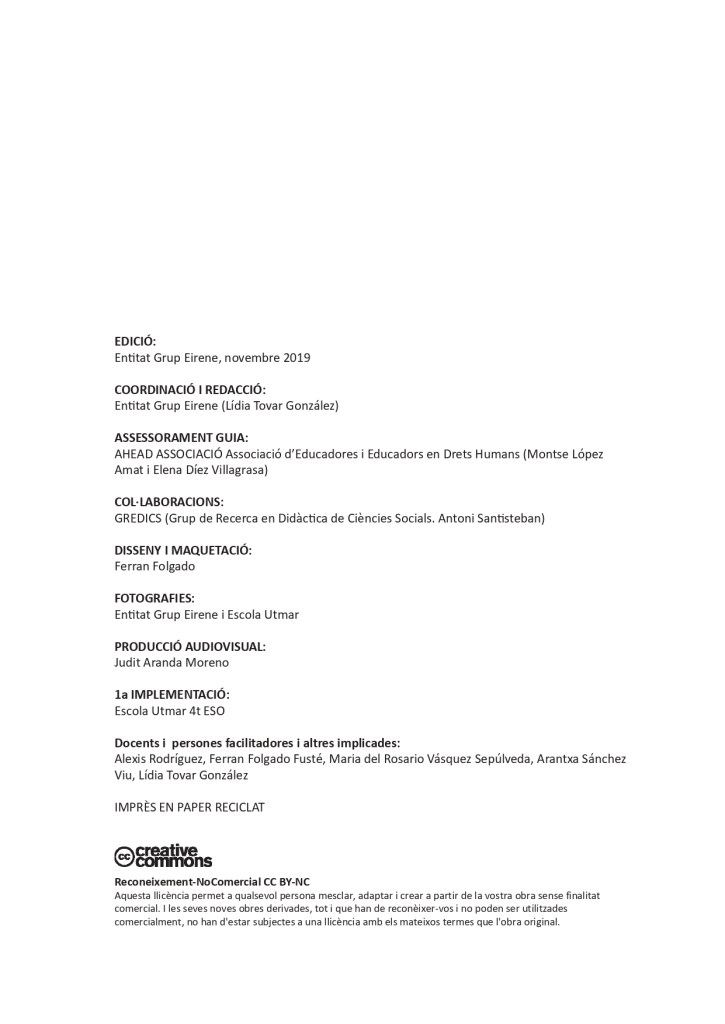 EDICIÓ:
Entitat Grup Eirene, novembre 2019

COORDINACIÓ I REDACCIÓ:
Entitat Grup Eirene (Lídia Tovar González)

ASSESSORAMENT GUIA:
AHEAD ASSOCIACIÓ Associació d'Educadores i Educadors en Drets Humans (Montse López Amat i Elena Díez Villagrasa)

COL·LABORACIONS:
GREDICS (Grup de Recerca en Didàctica de Ciències Socials. Antoni Santisteban)

DISSENY I MAQUETACIÓ:
Ferran Folgado

FOTOGRAFIES:
Entitat Grup Eirene i Escola Utmar

PRODUCCIÓ AUDIOVISUAL:
Judit Aranda Moreno

1a IMPLEMENTACIÓ:
Escola Utmar 4t ESO

Docents i persones facilitadores i altres implicades:
Alexis Rodríguez, Ferran Folgado Fusté, Maria del Rosario Vásquez Sepúlveda, Arantxa Sánchez Viu, Lídia Tovar González

IMPRÈS EN PAPER RECICLAT

cc creative commons

Reconeixement-NoComercial CC BY-NC
Aquesta llicència permet a qualsevol persona mesclar, adaptar i crear a partir de la vostra obra sense finalitat comercial. I les seves noves obres derivades, tot i que han de reconèixer-vos i no poden ser utilitzades comercialment, no han d'estar subjectes a una llicència amb els mateixos termes que l'obra original.